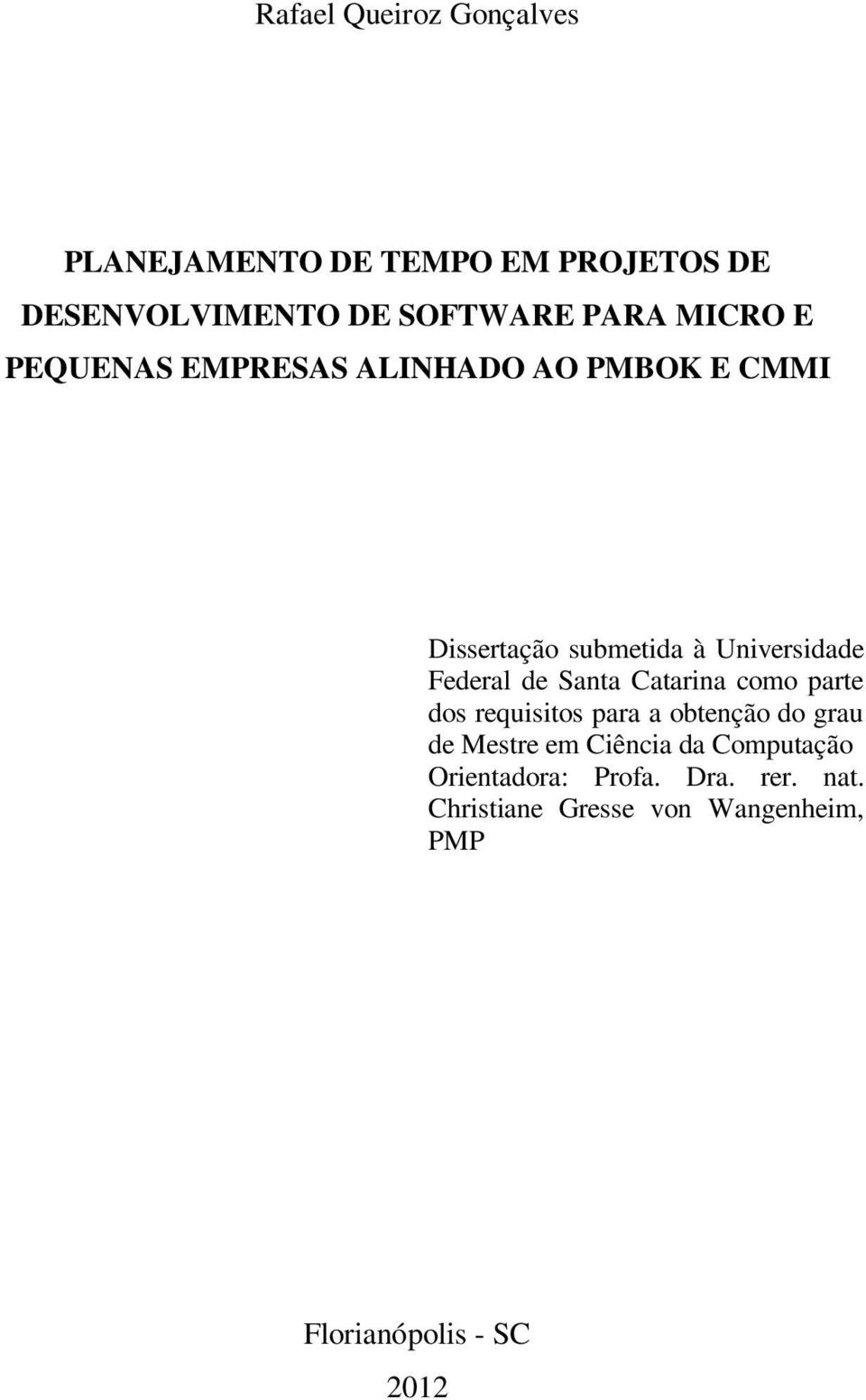 Rafael Queiroz Gonçalves

PLANEJAMENTO DE TEMPO EM PROJETOS DE DESENVOLVIMENTO DE SOFTWARE PARA MICRO E PEQUENAS EMPRESAS ALINHADO AO PMBOK E CMMI

Dissertação submetida à Universidade Federal de Santa Catarina como parte dos requisitos para a obtenção do grau de Mestre em Ciência da Computação
Orientadora: Profa. Dra. rer. nat. Christiane Gresse von Wangenheim, PMP

Florianópolis - SC

2012